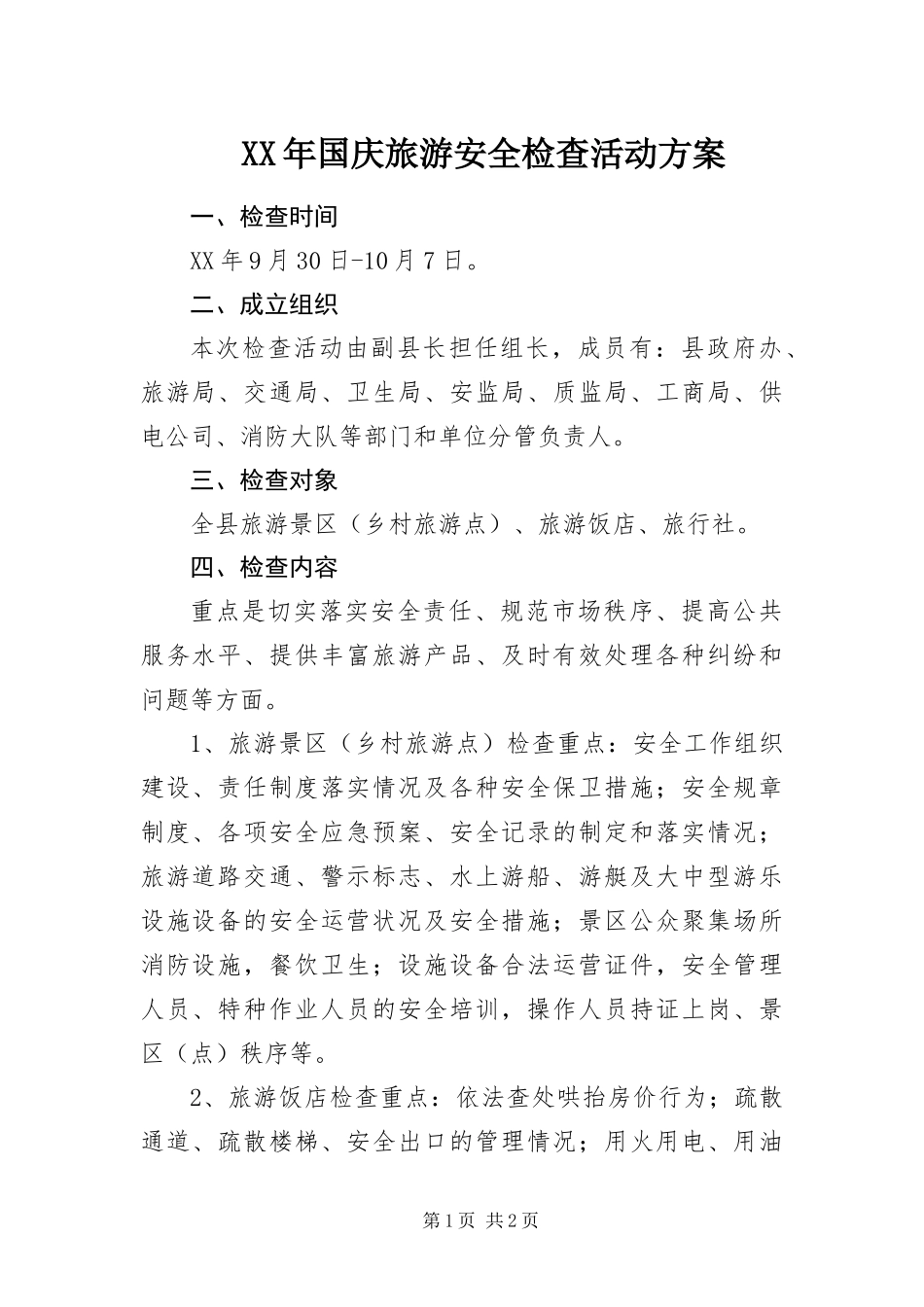 XX年国庆旅游安全检查活动方案

一、检查时间

XX年9月30日-10月7日。

二、成立组织

本次检查活动由副县长担任组长，成员有：县政府办、旅游局、交通局、卫生局、安监局、质监局、工商局、供电公司、消防大队等部门和单位分管负责人。

三、检查对象

全县旅游景区（乡村旅游点）、旅游饭店、旅行社。

四、检查内容

重点是切实落实安全责任、规范市场秩序、提高公共服务水平、提供丰富旅游产品、及时有效处理各种纠纷和问题等方面。

1、旅游景区（乡村旅游点）检查重点：安全工作组织建设、责任制度落实情况及各种安全保卫措施；安全规章制度、各项安全应急预案、安全记录的制定和落实情况；旅游道路交通、警示标志、水上游船、游艇及大中型游乐设施设备的安全运营状况及安全措施；景区公众聚集场所消防设施，餐饮卫生；设施设备合法运营证件，安全管理人员、特种作业人员的安全培训，操作人员持证上岗、景区（点）秩序等。

2、旅游饭店检查重点：依法查处哄抬房价行为；疏散通道、疏散楼梯、安全出口的管理情况；用火用电、用油

第1页 共2页